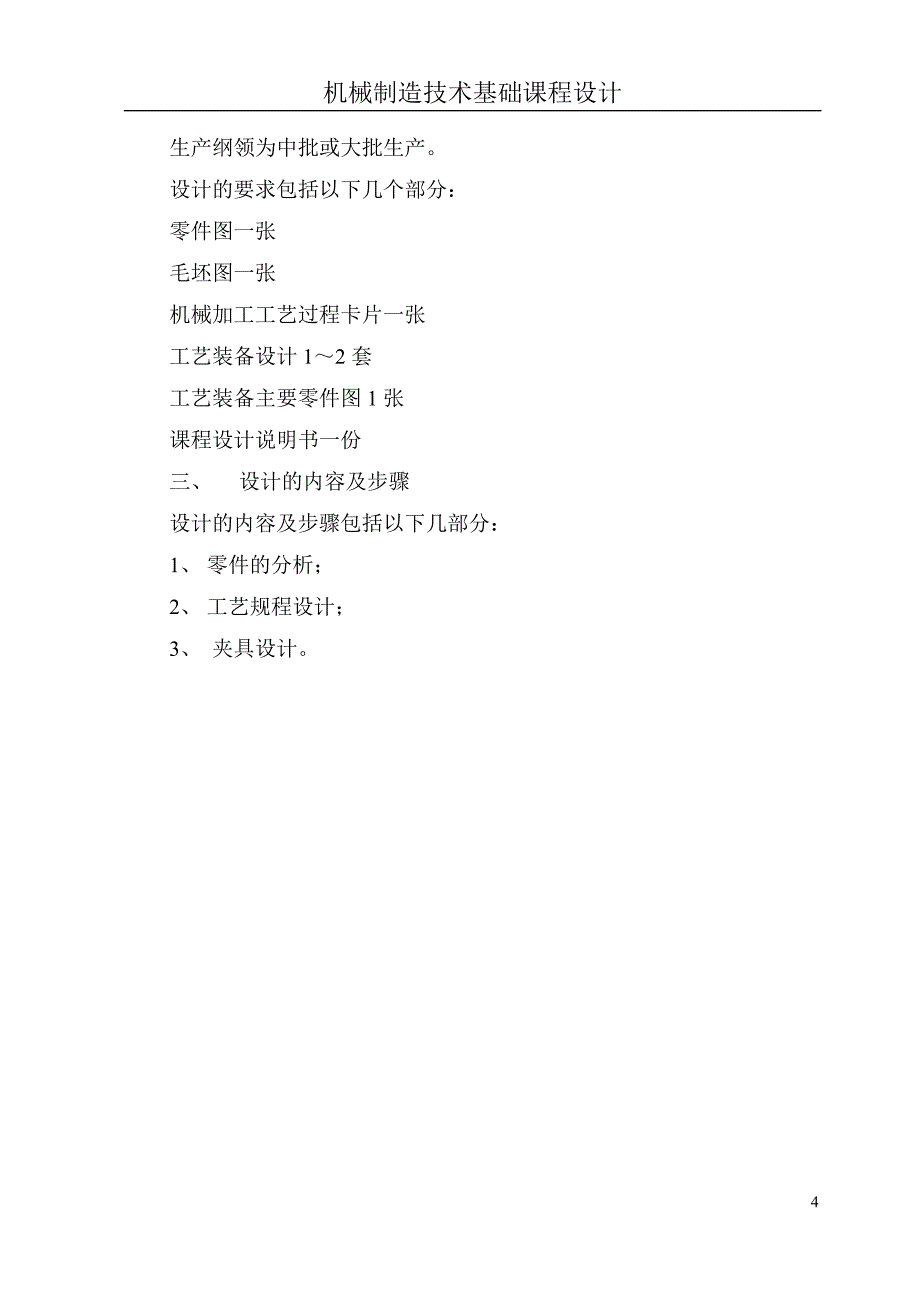 机械制造技术基础课程设计

生产纲领为中批或大批生产。

设计的要求包括以下几个部分：

零件图一张

毛坯图一张

机械加工工艺过程卡片一张

工艺装备设计 1～2 套

工艺装备主要零件图 1 张

课程设计说明书一份

三、　设计的内容及步骤

设计的内容及步骤包括以下几部分：

1、 零件的分析；

2、 工艺规程设计；

3、 夹具设计。

4